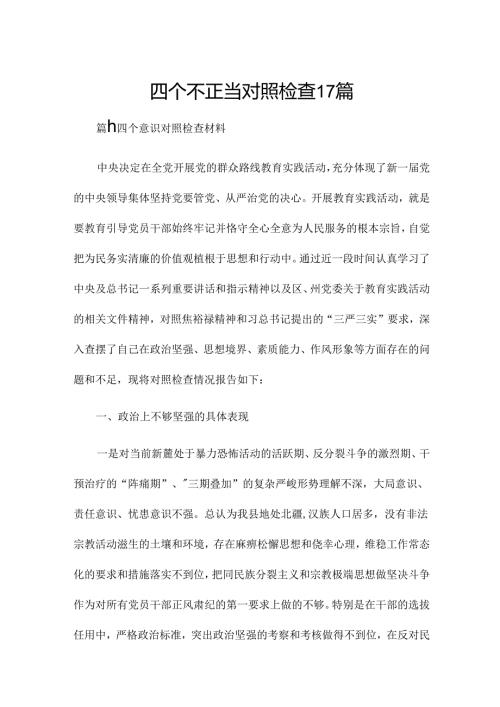 四个不正当对照检查17篇

篇h四个意识对照检查材料

中央决定在全党开展党的群众路线教育实践活动，充分体现了新一届党的中央领导集体坚持党要管党、从严治党的决心。开展教育实践活动，就是要教育引导党员干部始终牢记并恪守全心全意为人民服务的根本宗旨，自觉把为民务实清廉的价值观植根于思想和行动中。通过近一段时间认真学习了中央及总书记一系列重要讲话和指示精神以及区、州党委关于教育实践活动的相关文件精神，对照焦裕禄精神和习总书记提出的“三严三实”要求，深入查摆了自己在政治坚强、思想境界、素质能力、作风形象等方面存在的问题和不足，现将对照检查情况报告如下：

一、政治上不够坚强的具体表现

一是对当前新疆处于暴力恐怖活动的活跃期、反分裂斗争的激烈期、干预治疗的“阵痛期”、"三期叠加”的复杂严峻形势理解不深，大局意识、责任意识、忧患意识不强。总认为我县地处北疆，汉族人口居多，没有非法宗教活动滋生的土壤和环境，存在麻痹松懈思想和侥幸心理，维稳工作常态化的要求和措施落实不到位，把同民族分裂主义和宗教极端思想做坚决斗争作为对所有党员干部正风肃纪的第一要求上做的不够。特别是在干部的选拔任用中，严格政治标准，突出政治坚强的考察和考核做得不到位，在反对民